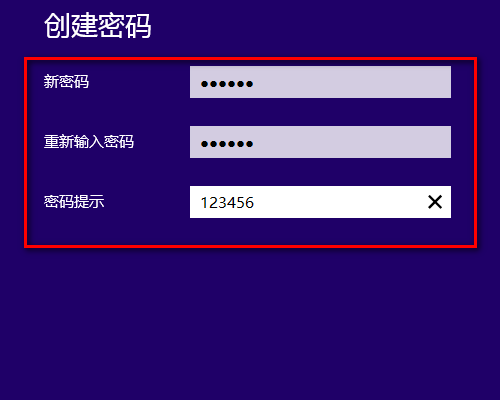 创建密码

新密码 ••••••

重新输入密码 ••••••

密码提示 123456 ✕